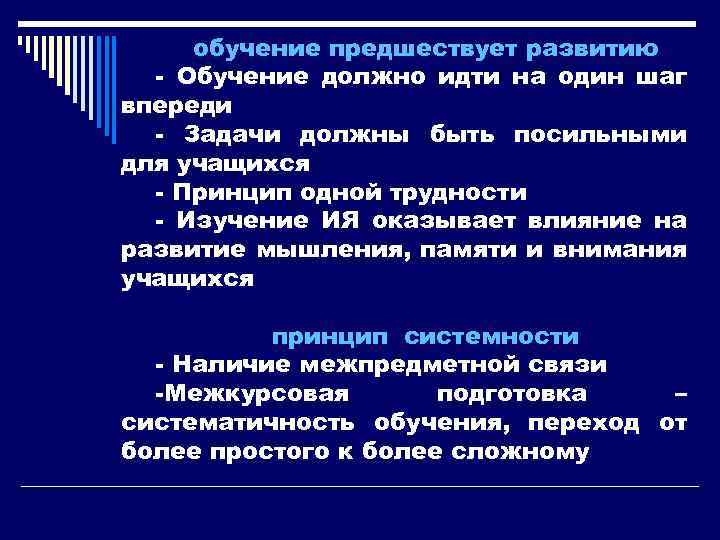 обучение предшествует развитию

- Обучение должно идти на один шаг впереди

- Задачи должны быть посильными для учащихся

- Принцип одной трудности

- Изучение ИЯ оказывает влияние на развитие мышления, памяти и внимания учащихся

принцип системности

- Наличие межпредметной связи

-Межкурсовая подготовка – систематичность обучения, переход от более простого к более сложному